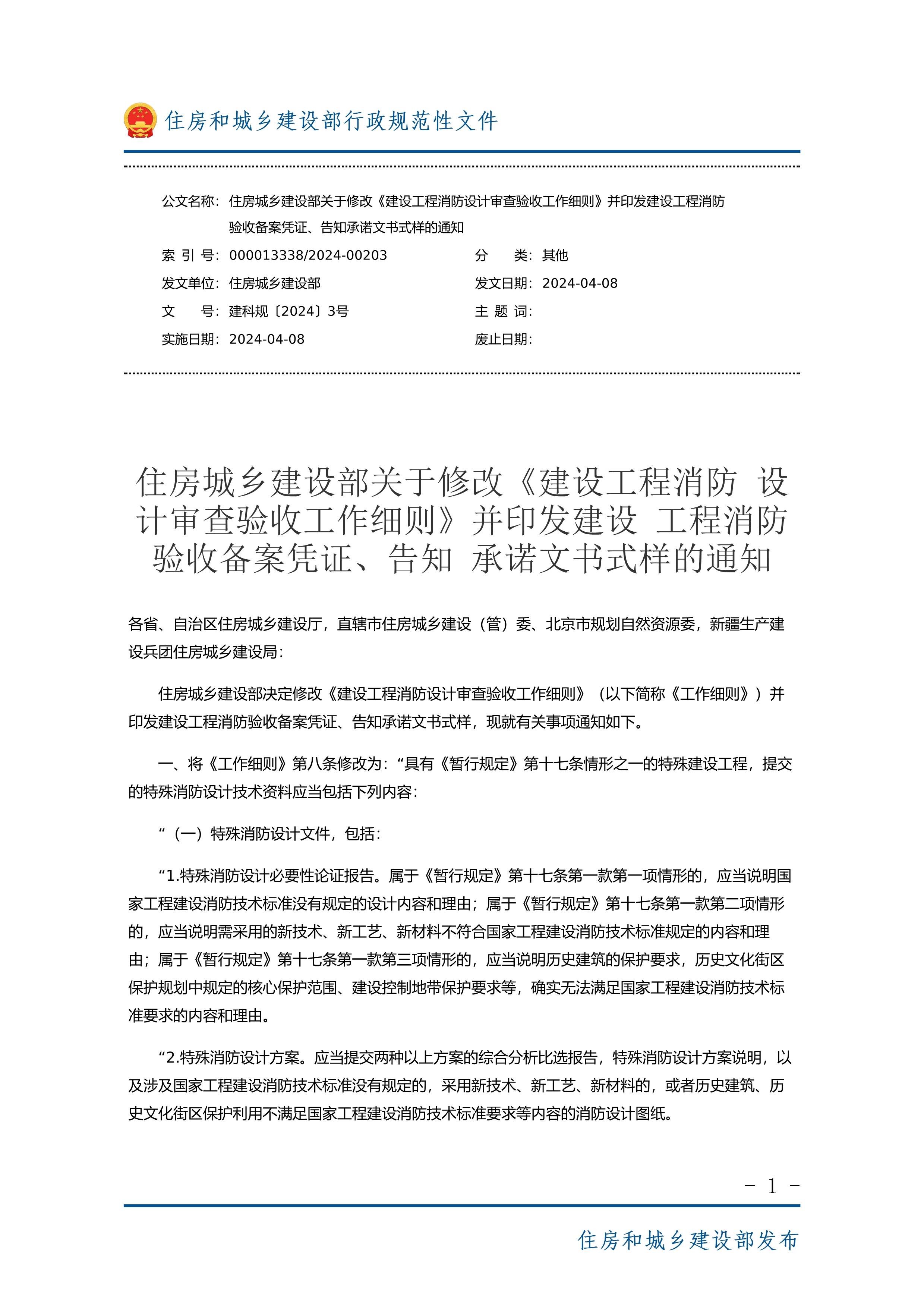 住房和城乡建设部行政规范性文件

公文名称：住房城乡建设部关于修改《建设工程消防设计审查验收工作细则》并印发建设工程消防验收备案凭证、告知承诺文书式样的通知

索 引 号：000013338/2024-00203　　分　　类：其他

发文单位：住房城乡建设部　　发文日期：2024-04-08

文　　号：建科规〔2024〕3号　　主 题 词：

实施日期：2024-04-08　　废止日期：

住房城乡建设部关于修改《建设工程消防 设计审查验收工作细则》并印发建设 工程消防验收备案凭证、告知 承诺文书式样的通知

各省、自治区住房城乡建设厅，直辖市住房城乡建设（管）委、北京市规划自然资源委，新疆生产建设兵团住房城乡建设局：

住房城乡建设部决定修改《建设工程消防设计审查验收工作细则》（以下简称《工作细则》）并印发建设工程消防验收备案凭证、告知承诺文书式样，现就有关事项通知如下。

一、将《工作细则》第八条修改为：“具有《暂行规定》第十七条情形之一的特殊建设工程，提交的特殊消防设计技术资料应当包括下列内容：

“（一）特殊消防设计文件，包括：

“1.特殊消防设计必要性论证报告。属于《暂行规定》第十七条第一款第一项情形的，应当说明国家工程建设消防技术标准没有规定的设计内容和理由；属于《暂行规定》第十七条第一款第二项情形的，应当说明需采用的新技术、新工艺、新材料不符合国家工程建设消防技术标准规定的内容和理由；属于《暂行规定》第十七条第一款第三项情形的，应当说明历史建筑的保护要求，历史文化街区保护规划中规定的核心保护范围、建设控制地带保护要求等，确实无法满足国家工程建设消防技术标准要求的内容和理由。

“2.特殊消防设计方案。应当提交两种以上方案的综合分析比选报告，特殊消防设计方案说明，以及涉及国家工程建设消防技术标准没有规定的，采用新技术、新工艺、新材料的，或者历史建筑、历史文化街区保护利用不满足国家工程建设消防技术标准要求等内容的消防设计图纸。

－ 1 －

住房和城乡建设部发布